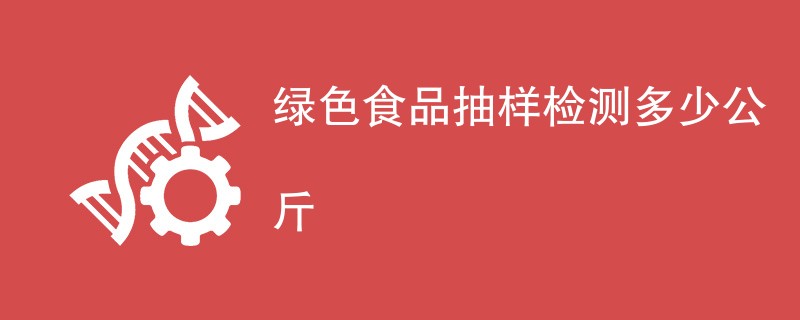 绿色食品抽样检测多少公斤